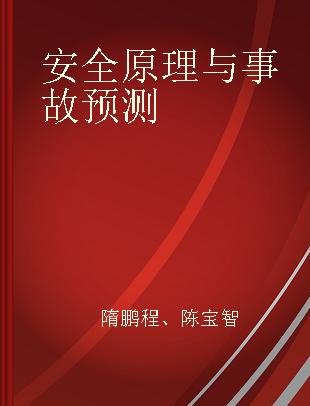 安全原理与事故预测

隋鹏程、陈宝智